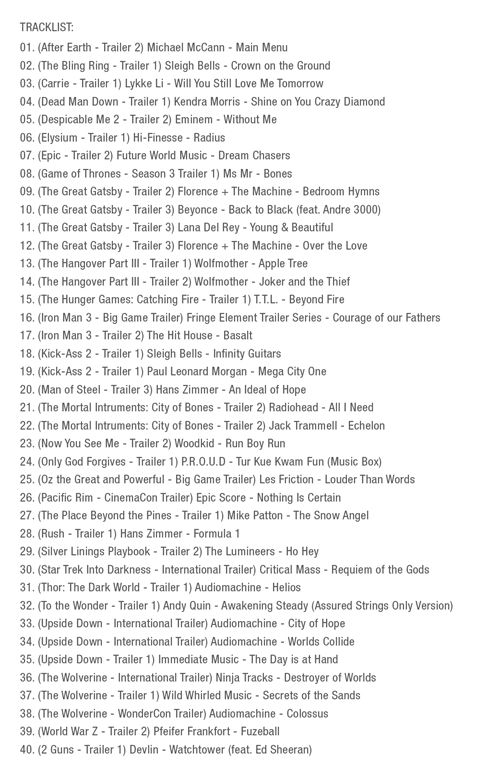 TRACKLIST:

01. (After Earth - Trailer 2) Michael McCann - Main Menu
02. (The Bling Ring - Trailer 1) Sleigh Bells - Crown on the Ground
03. (Carrie - Trailer 1) Lykke Li - Will You Still Love Me Tomorrow
04. (Dead Man Down - Trailer 1) Kendra Morris - Shine on You Crazy Diamond
05. (Despicable Me 2 - Trailer 2) Eminem - Without Me
06. (Elysium - Trailer 1) Hi-Finesse - Radius
07. (Epic - Trailer 2) Future World Music - Dream Chasers
08. (Game of Thrones - Season 3 Trailer 1) Ms Mr - Bones
09. (The Great Gatsby - Trailer 2) Florence + The Machine - Bedroom Hymns
10. (The Great Gatsby - Trailer 3) Beyonce - Back to Black (feat. Andre 3000)
11. (The Great Gatsby - Trailer 3) Lana Del Rey - Young & Beautiful
12. (The Great Gatsby - Trailer 3) Florence + The Machine - Over the Love
13. (The Hangover Part III - Trailer 1) Wolfmother - Apple Tree
14. (The Hangover Part III - Trailer 2) Wolfmother - Joker and the Thief
15. (The Hunger Games: Catching Fire - Trailer 1) T.T.L. - Beyond Fire
16. (Iron Man 3 - Big Game Trailer) Fringe Element Trailer Series - Courage of our Fathers
17. (Iron Man 3 - Trailer 2) The Hit House - Basalt
18. (Kick-Ass 2 - Trailer 1) Sleigh Bells - Infinity Guitars
19. (Kick-Ass 2 - Trailer 1) Paul Leonard Morgan - Mega City One
20. (Man of Steel - Trailer 3) Hans Zimmer - An Ideal of Hope
21. (The Mortal Intruments: City of Bones - Trailer 2) Radiohead - All I Need
22. (The Mortal Intruments: City of Bones - Trailer 2) Jack Trammell - Echelon
23. (Now You See Me - Trailer 2) Woodkid - Run Boy Run
24. (Only God Forgives - Trailer 1) P.R.O.U.D - Tur Kue Kwam Fun (Music Box)
25. (Oz the Great and Powerful - Big Game Trailer) Les Friction - Louder Than Words
26. (Pacific Rim - CinemaCon Trailer) Epic Score - Nothing Is Certain
27. (The Place Beyond the Pines - Trailer 1) Mike Patton - The Snow Angel
28. (Rush - Trailer 1) Hans Zimmer - Formula 1
29. (Silver Linings Playbook - Trailer 2) The Lumineers - Ho Hey
30. (Star Trek Into Darkness - International Trailer) Critical Mass - Requiem of the Gods
31. (Thor: The Dark World - Trailer 1) Audiomachine - Helios
32. (To the Wonder - Trailer 1) Andy Quin - Awakening Steady (Assured Strings Only Version)
33. (Upside Down - International Trailer) Audiomachine - City of Hope
34. (Upside Down - International Trailer) Audiomachine - Worlds Collide
35. (Upside Down - Trailer 1) Immediate Music - The Day is at Hand
36. (The Wolverine - International Trailer) Ninja Tracks - Destroyer of Worlds
37. (The Wolverine - Trailer 1) Wild Whirled Music - Secrets of the Sands
38. (The Wolverine - WonderCon Trailer) Audiomachine - Colossus
39. (World War Z - Trailer 2) Pfeifer Frankfort - Fuzeball
40. (2 Guns - Trailer 1) Devlin - Watchtower (feat. Ed Sheeran)